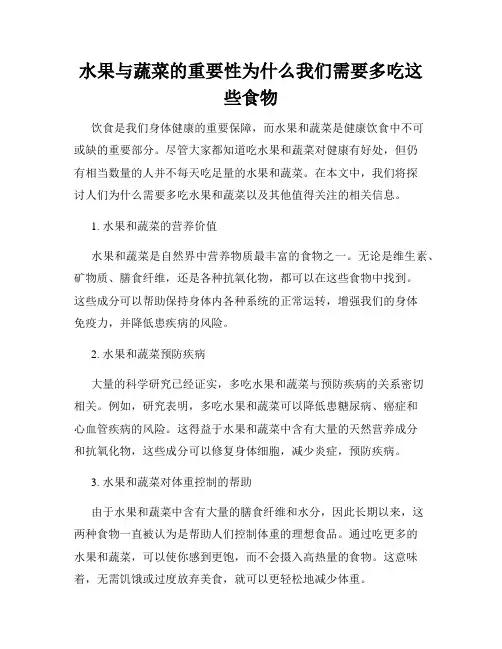 水果与蔬菜的重要性为什么我们需要多吃这些食物

饮食是我们身体健康的重要保障，而水果和蔬菜是健康饮食中不可或缺的重要部分。尽管大家都知道吃水果和蔬菜对健康有好处，但仍有相当数量的人并不每天吃足量的水果和蔬菜。在本文中，我们将探讨人们为什么需要多吃水果和蔬菜以及其他值得关注的相关信息。

1. 水果和蔬菜的营养价值

水果和蔬菜是自然界中营养物质最丰富的食物之一。无论是维生素、矿物质、膳食纤维，还是各种抗氧化物，都可以在这些食物中找到。这些成分可以帮助保持身体内各种系统的正常运转，增强我们的身体免疫力，并降低患疾病的风险。

2. 水果和蔬菜预防疾病

大量的科学研究已经证实，多吃水果和蔬菜与预防疾病的关系密切相关。例如，研究表明，多吃水果和蔬菜可以降低患糖尿病、癌症和心血管疾病的风险。这得益于水果和蔬菜中含有大量的天然营养成分和抗氧化物，这些成分可以修复身体细胞，减少炎症，预防疾病。

3. 水果和蔬菜对体重控制的帮助

由于水果和蔬菜中含有大量的膳食纤维和水分，因此长期以来，这两种食物一直被认为是帮助人们控制体重的理想食品。通过吃更多的水果和蔬菜，可以使你感到更饱，而不会摄入高热量的食物。这意味着，无需饥饿或过度放弃美食，就可以更轻松地减少体重。